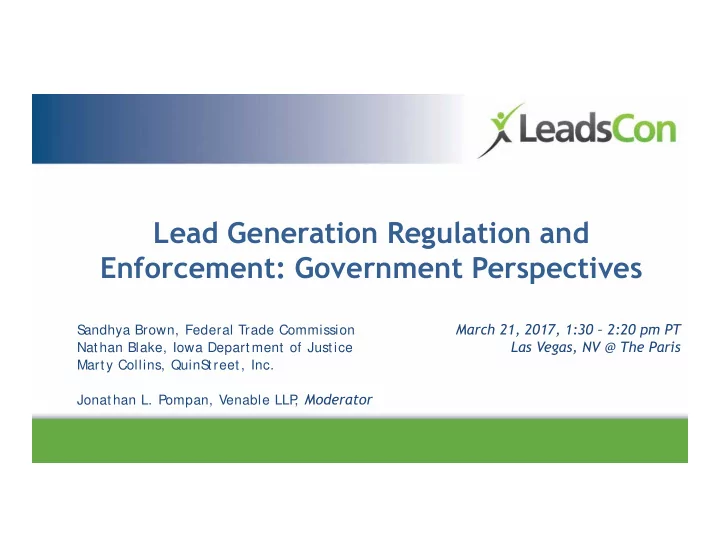 LeadsCon

Lead Generation Regulation and Enforcement: Government Perspectives

Sandhya Brown, Federal Trade Commission
Nathan Blake, Iowa Department of Justice
Marty Collins, QuinStreet, Inc.

Jonathan L. Pompan, Venable LLP, Moderator

March 21, 2017, 1:30 – 2:20 pm PT
Las Vegas, NV @ The Paris